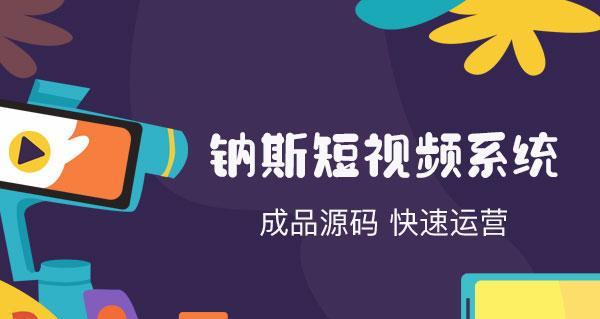 钠斯短视频系统

成品源码 快速运营